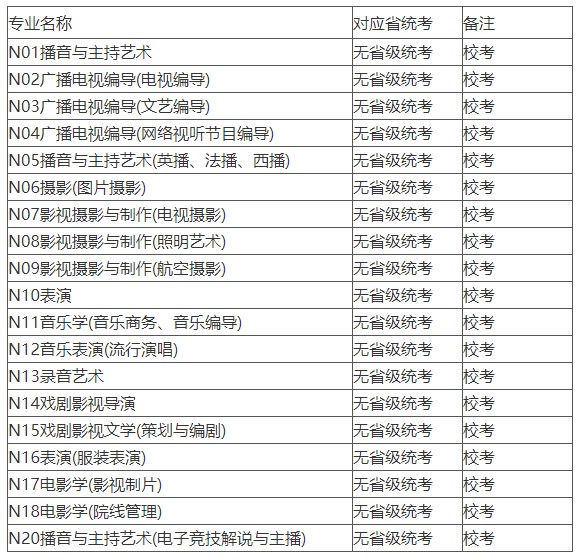 | 专业名称 | 对应省统考 | 备注 |
|---|---|---|
| N01播音与主持艺术 | 无省级统考 | 校考 |
| N02广播电视编导(电视编导) | 无省级统考 | 校考 |
| N03广播电视编导(文艺编导) | 无省级统考 | 校考 |
| N04广播电视编导(网络视听节目编导) | 无省级统考 | 校考 |
| N05播音与主持艺术(英播、法播、西播) | 无省级统考 | 校考 |
| N06摄影(图片摄影) | 无省级统考 | 校考 |
| N07影视摄影与制作(电视摄影) | 无省级统考 | 校考 |
| N08影视摄影与制作(照明艺术) | 无省级统考 | 校考 |
| N09影视摄影与制作(航空摄影) | 无省级统考 | 校考 |
| N10表演 | 无省级统考 | 校考 |
| N11音乐学(音乐商务、音乐编导) | 无省级统考 | 校考 |
| N12音乐表演(流行演唱) | 无省级统考 | 校考 |
| N13录音艺术 | 无省级统考 | 校考 |
| N14戏剧影视导演 | 无省级统考 | 校考 |
| N15戏剧影视文学(策划与编剧) | 无省级统考 | 校考 |
| N16表演(服装表演) | 无省级统考 | 校考 |
| N17电影学(影视制片) | 无省级统考 | 校考 |
| N18电影学(院线管理) | 无省级统考 | 校考 |
| N20播音与主持艺术(电子竞技解说与主播) | 无省级统考 | 校考 |